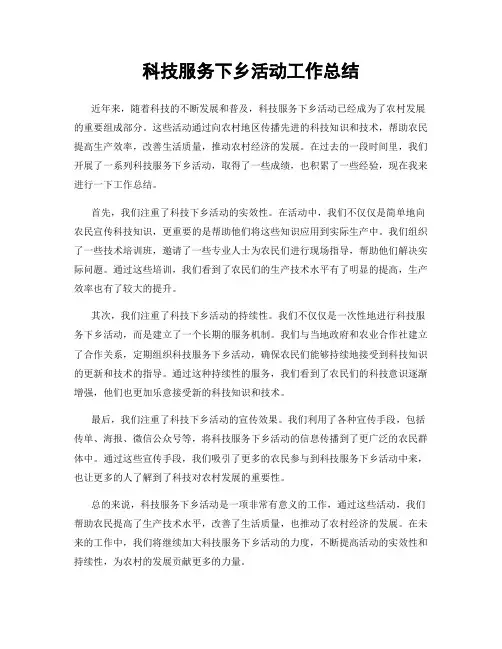 科技服务下乡活动工作总结

近年来，随着科技的不断发展和普及，科技服务下乡活动已经成为了农村发展的重要组成部分。这些活动通过向农村地区传播先进的科技知识和技术，帮助农民提高生产效率，改善生活质量，推动农村经济的发展。在过去的一段时间里，我们开展了一系列科技服务下乡活动，取得了一些成绩，也积累了一些经验，现在我来进行一下工作总结。

首先，我们注重了科技下乡活动的实效性。在活动中，我们不仅仅是简单地向农民宣传科技知识，更重要的是帮助他们将这些知识应用到实际生产中。我们组织了一些技术培训班，邀请了一些专业人士为农民们进行现场指导，帮助他们解决实际问题。通过这些培训，我们看到了农民们的生产技术水平有了明显的提高，生产效率也有了较大的提升。

其次，我们注重了科技下乡活动的持续性。我们不仅仅是一次性地进行科技服务下乡活动，而是建立了一个长期的服务机制。我们与当地政府和农业合作社建立了合作关系，定期组织科技服务下乡活动，确保农民们能够持续地接受到科技知识的更新和技术的指导。通过这种持续性的服务，我们看到了农民们的科技意识逐渐增强，他们也更加乐意接受新的科技知识和技术。

最后，我们注重了科技下乡活动的宣传效果。我们利用了各种宣传手段，包括传单、海报、微信公众号等，将科技服务下乡活动的信息传播到了更广泛的农民群体中。通过这些宣传手段，我们吸引了更多的农民参与到科技服务下乡活动中来，也让更多的人了解到了科技对农村发展的重要性。

总的来说，科技服务下乡活动是一项非常有意义的工作，通过这些活动，我们帮助农民提高了生产技术水平，改善了生活质量，也推动了农村经济的发展。在未来的工作中，我们将继续加大科技服务下乡活动的力度，不断提高活动的实效性和持续性，为农村的发展贡献更多的力量。